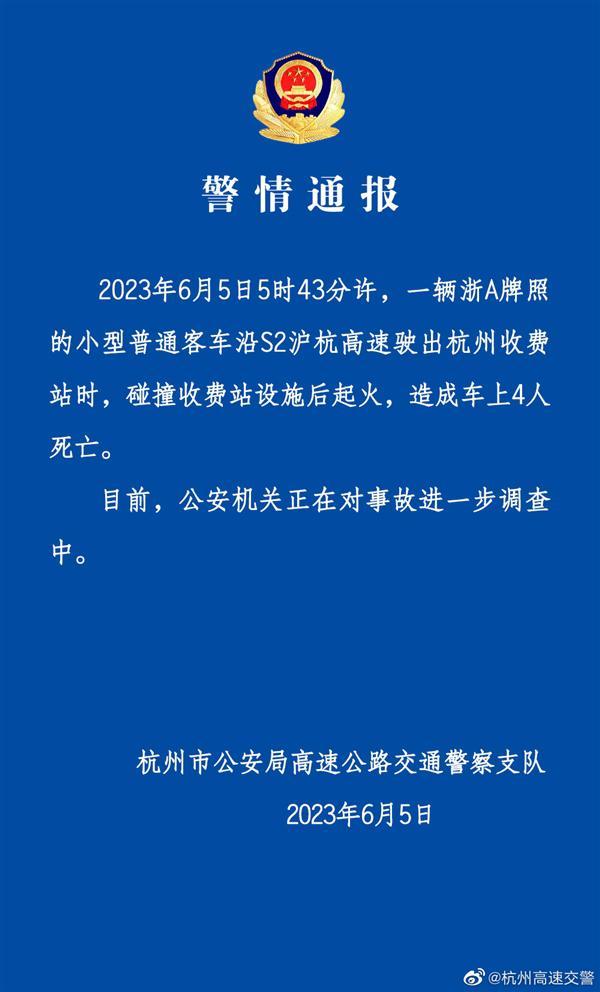 警情通报

2023年6月5日5时43分许，一辆浙A牌照的小型普通客车沿S2沪杭高速驶出杭州收费站时，碰撞收费站设施后起火，造成车上4人死亡。

目前，公安机关正在对事故进一步调查中。

杭州市公安局高速公路交通警察支队
2023年6月5日

@杭州高速交警